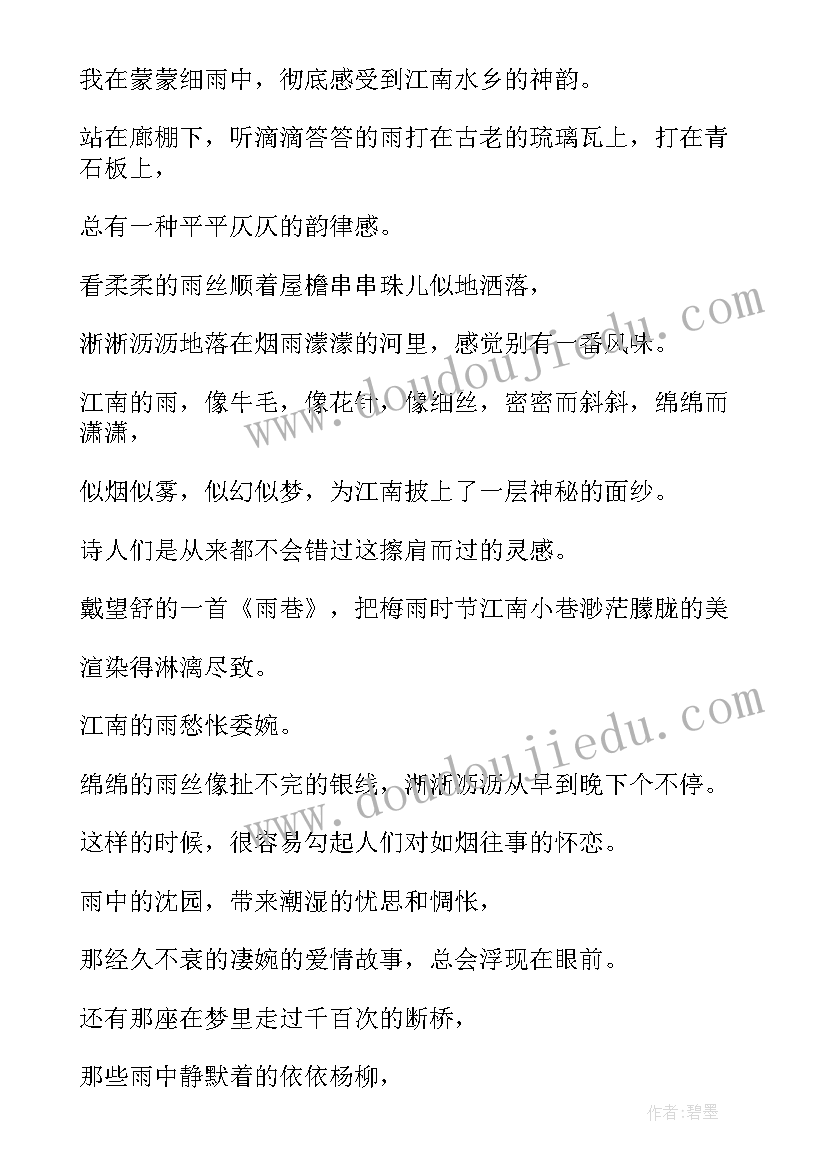 我在蒙蒙细雨中，彻底感受到江南水乡的神韵。

站在廊棚下，听滴滴答答的雨打在古老的琉璃瓦上，打在青石板上，

总有一种平平仄仄的韵律感。

看柔柔的雨丝顺着屋檐串串珠儿似地洒落，

淅淅沥沥地落在烟雨濛濛的河里，感觉别有一番风味。

江南的雨，像牛毛，像花针，像细丝，密密而斜斜，绵绵而潇潇，

似烟似雾，似幻似梦，为江南披上了一层神秘的面纱。

诗人们是从来都不会错过这擦肩而过的灵感。

戴望舒的一首《雨巷》，把梅雨时节江南小巷渺茫朦胧的美

渲染得淋漓尽致。

江南的雨愁怅委婉。

绵绵的雨丝像扯不完的银线，淅淅沥沥从早到晚下个不停。

这样的时候，很容易勾起人们对如烟往事的怀恋。

雨中的沈园，带来潮湿的忧思和惆怅，

那经久不衰的凄婉的爱情故事，总会浮现在眼前。

还有那座在梦里走过千百次的断桥，

那些雨中静默着的依依杨柳，

www.doudoujiedu.com

www.doudoujiedu.com

作者：碧墨